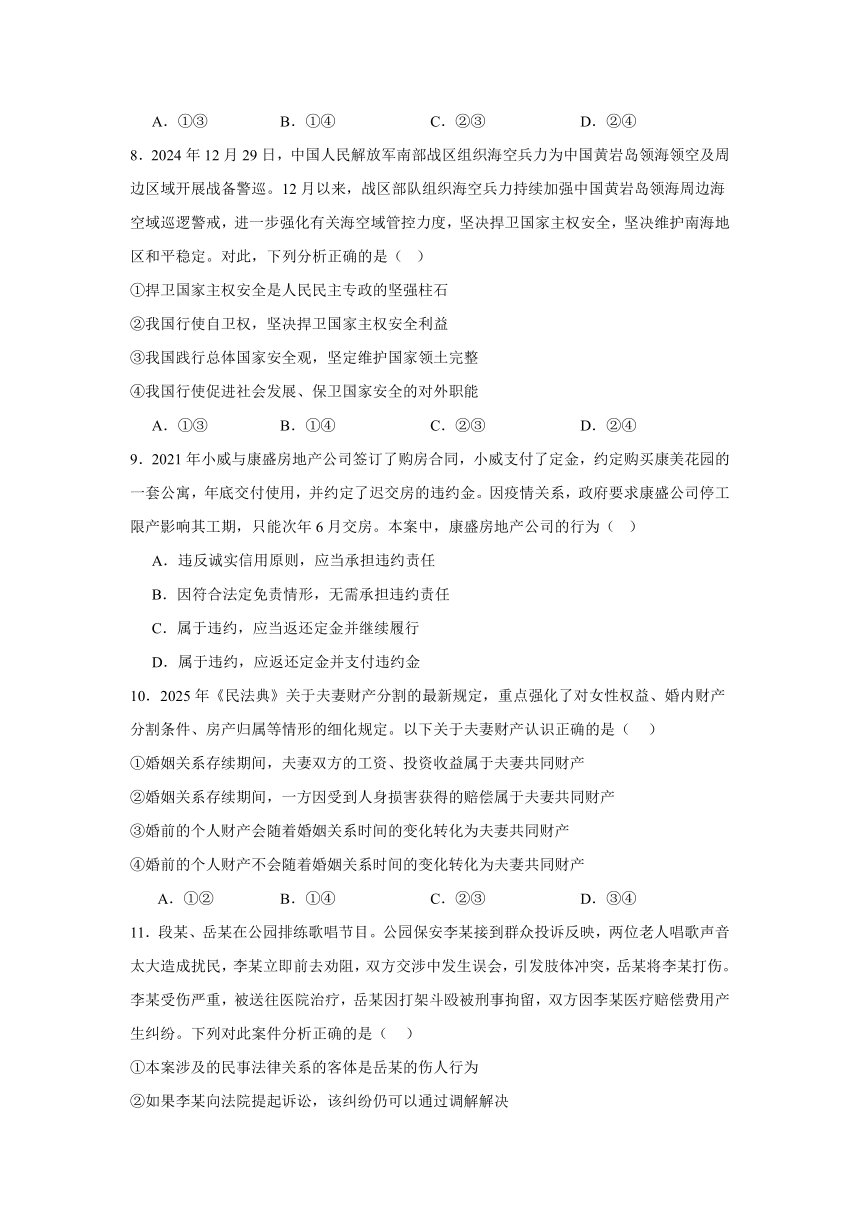 A．①③　　B．①④　　C．②③　　D．②④

8．2024 年 12 月 29 日，中国人民解放军南部战区组织海空兵力为中国黄岩岛领海领空及周边区域开展战备警巡。12 月以来，战区部队组织海空兵力持续加强中国黄岩岛领海周边海空域巡逻警戒，进一步强化有关海空域管控力度，坚决捍卫国家主权安全，坚决维护南海地区和平稳定。对此，下列分析正确的是（　）

①捍卫国家主权安全是人民民主专政的坚强柱石

②我国行使自卫权，坚决捍卫国家主权安全利益

③我国践行总体国家安全观，坚定维护国家领土完整

④我国行使促进社会发展、保卫国家安全的对外职能

A．①③　　B．①④　　C．②③　　D．②④

9．2021 年小威与康盛房地产公司签订了购房合同，小威支付了定金，约定购买康美花园的一套公寓，年底交付使用，并约定了迟交房的违约金。因疫情关系，政府要求康盛公司停工限产影响其工期，只能次年 6 月交房。本案中，康盛房地产公司的行为（　）

A．违反诚实信用原则，应当承担违约责任

B．因符合法定免责情形，无需承担违约责任

C．属于违约，应当返还定金并继续履行

D．属于违约，应返还定金并支付违约金

10．2025 年《民法典》关于夫妻财产分割的最新规定，重点强化了对女性权益、婚内财产分割条件、房产归属等情形的细化规定。以下关于夫妻财产认识正确的是（　）

①婚姻关系存续期间，夫妻双方的工资、投资收益属于夫妻共同财产

②婚姻关系存续期间，一方因受到人身损害获得的赔偿属于夫妻共同财产

③婚前的个人财产会随着婚姻关系时间的变化转化为夫妻共同财产

④婚前的个人财产不会随着婚姻关系时间的变化转化为夫妻共同财产

A．①②　　B．①④　　C．②③　　D．③④

11．段某、岳某在公园排练歌唱节目。公园保安李某接到群众投诉反映，两位老人唱歌声音太大造成扰民，李某立即前去劝阻，双方交涉中发生误会，引发肢体冲突，岳某将李某打伤。李某受伤严重，被送往医院治疗，岳某因打架斗殴被刑事拘留，双方因李某医疗赔偿费用产生纠纷。下列对此案件分析正确的是（　）

①本案涉及的民事法律关系的客体是岳某的伤人行为

②如果李某向法院提起诉讼，该纠纷仍可以通过调解解决